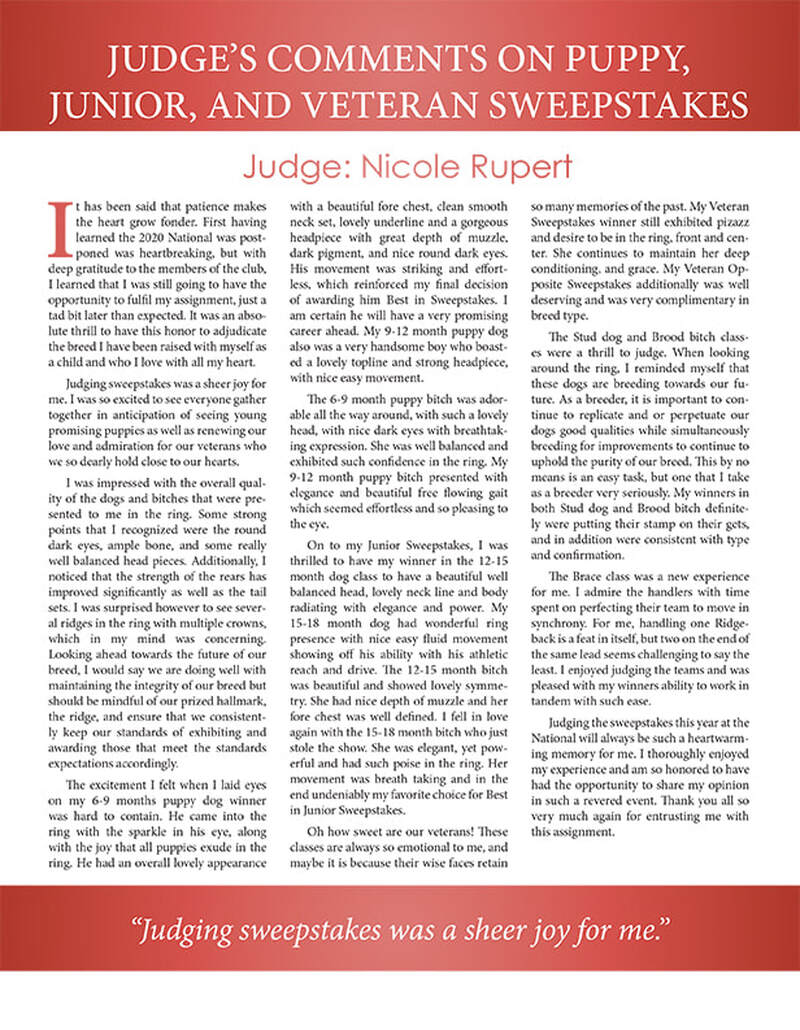 JUDGE'S COMMENTS ON PUPPY, JUNIOR, AND VETERAN SWEEPSTAKES

Judge: Nicole Rupert

It has been said that patience makes the heart grow fonder. First having learned the 2020 National was postponed was heartbreaking, but with deep gratitude to the members of the club, I learned that I was still going to have the opportunity to fulfil my assignment, just a tad bit later than expected. It was an absolute thrill to have this honor to adjudicate the breed I have been raised with myself as a child and who I love with all my heart.

Judging sweepstakes was a sheer joy for me. I was so excited to see everyone gather together in anticipation of seeing young promising puppies as well as renewing our love and admiration for our veterans who we so dearly hold close to our hearts.

I was impressed with the overall quality of the dogs and bitches that were presented to me in the ring. Some strong points that I recognized were the round dark eyes, ample bone, and some really well balanced head pieces. Additionally, I noticed that the strength of the rears has improved significantly as well as the tail sets. I was surprised however to see several ridges in the ring with multiple crowns, which in my mind was concerning. Looking ahead towards the future of our breed, I would say we are doing well with maintaining the integrity of our breed but should be mindful of our prized hallmark, the ridge, and ensure that we consistently keep our standards of exhibiting and awarding those that meet the standards expectations accordingly.

The excitement I felt when I laid eyes on my 6-9 months puppy dog winner was hard to contain. He came into the ring with the sparkle in his eye, along with the joy that all puppies exude in the ring. He had an overall lovely appearance with a beautiful fore chest, clean smooth neck set, lovely underline and a gorgeous headpiece with great depth of muzzle, dark pigment, and nice round dark eyes. His movement was striking and effortless, which reinforced my final decision of awarding him Best in Sweepstakes. I am certain he will have a very promising career ahead. My 9-12 month puppy dog also was a very handsome boy who boasted a lovely topline and strong headpiece, with nice easy movement.

The 6-9 month puppy bitch was adorable all the way around, with such a lovely head, with nice dark eyes with breathtaking expression. She was well balanced and exhibited such confidence in the ring. My 9-12 month puppy bitch presented with elegance and beautiful free flowing gait which seemed effortless and so pleasing to the eye.

On to my Junior Sweepstakes, I was thrilled to have my winner in the 12-15 month dog class to have a beautiful well balanced head, lovely neck line and body radiating with elegance and power. My 15-18 month dog had wonderful ring presence with nice easy fluid movement showing off his ability with his athletic reach and drive. The 12-15 month bitch was beautiful and showed lovely symmetry. She had nice depth of muzzle and her fore chest was well defined. I fell in love again with the 15-18 month bitch who just stole the show. She was elegant, yet powerful and had such poise in the ring. Her movement was breath taking and in the end undeniably my favorite choice for Best in Junior Sweepstakes.

Oh how sweet are our veterans! These classes are always so emotional to me, and maybe it is because their wise faces retain so many memories of the past. My Veteran Sweepstakes winner still exhibited pizazz and desire to be in the ring, front and center. She continues to maintain her deep conditioning, and grace. My Veteran Opposite Sweepstakes additionally was well deserving and was very complimentary in breed type.

The Stud dog and Brood bitch classes were a thrill to judge. When looking around the ring, I reminded myself that these dogs are breeding towards our future. As a breeder, it is important to continue to replicate and or perpetuate our dogs good qualities while simultaneously breeding for improvements to continue to uphold the purity of our breed. This by no means is an easy task, but one that I take as a breeder very seriously. My winners in both Stud dog and Brood bitch definitely were putting their stamp on their gets, and in addition were consistent with type and confirmation.

The Brace class was a new experience for me. I admire the handlers with time spent on perfecting their team to move in synchrony. For me, handling one Ridgeback is a feat in itself, but two on the end of the same lead seems challenging to say the least. I enjoyed judging the teams and was pleased with my winners ability to work in tandem with such ease.

Judging the sweepstakes this year at the National will always be such a heartwarming memory for me. I thoroughly enjoyed my experience and am so honored to have had the opportunity to share my opinion in such a revered event. Thank you all so very much again for entrusting me with this assignment.

"Judging sweepstakes was a sheer joy for me."